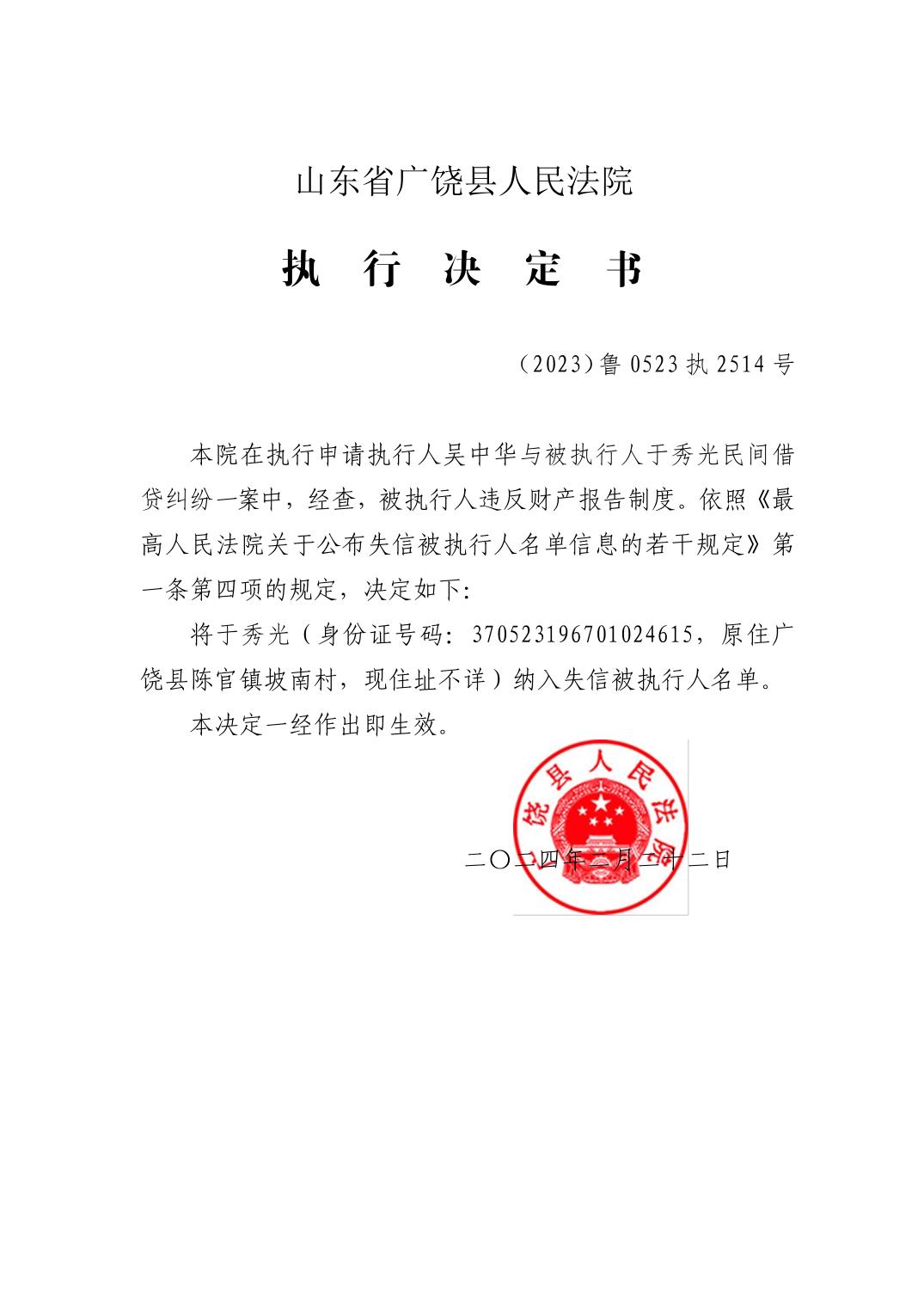 山东省广饶县人民法院

执 行 决 定 书

（2023）鲁 0523 执 2514 号

本院在执行申请执行人吴中华与被执行人于秀光民间借贷纠纷一案中，经查，被执行人违反财产报告制度。依照《最高人民法院关于公布失信被执行人名单信息的若干规定》第一条第四项的规定，决定如下：

将于秀光（身份证号码：370523196701024615，原住广饶县陈官镇坡南村，现住址不详）纳入失信被执行人名单。

本决定一经作出即生效。

饶县人民法院

二〇二四年二月二十二日